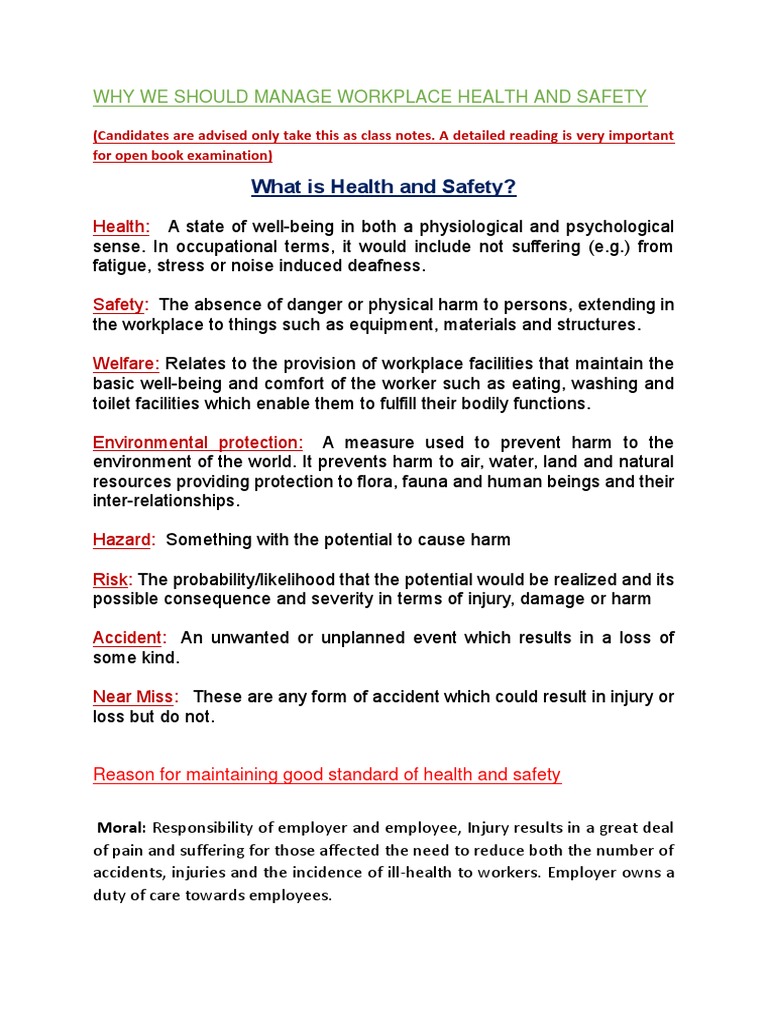 WHY WE SHOULD MANAGE WORKPLACE HEALTH AND SAFETY

(Candidates are advised only take this as class notes. A detailed reading is very important for open book examination)

What is Health and Safety?

Health: A state of well-being in both a physiological and psychological sense. In occupational terms, it would include not suffering (e.g.) from fatigue, stress or noise induced deafness.

Safety: The absence of danger or physical harm to persons, extending in the workplace to things such as equipment, materials and structures.

Welfare: Relates to the provision of workplace facilities that maintain the basic well-being and comfort of the worker such as eating, washing and toilet facilities which enable them to fulfill their bodily functions.

Environmental protection: A measure used to prevent harm to the environment of the world. It prevents harm to air, water, land and natural resources providing protection to flora, fauna and human beings and their inter-relationships.

Hazard: Something with the potential to cause harm

Risk: The probability/likelihood that the potential would be realized and its possible consequence and severity in terms of injury, damage or harm

Accident: An unwanted or unplanned event which results in a loss of some kind.

Near Miss: These are any form of accident which could result in injury or loss but do not.

Reason for maintaining good standard of health and safety

Moral: Responsibility of employer and employee, Injury results in a great deal of pain and suffering for those affected the need to reduce both the number of accidents, injuries and the incidence of ill-health to workers. Employer owns a duty of care towards employees.